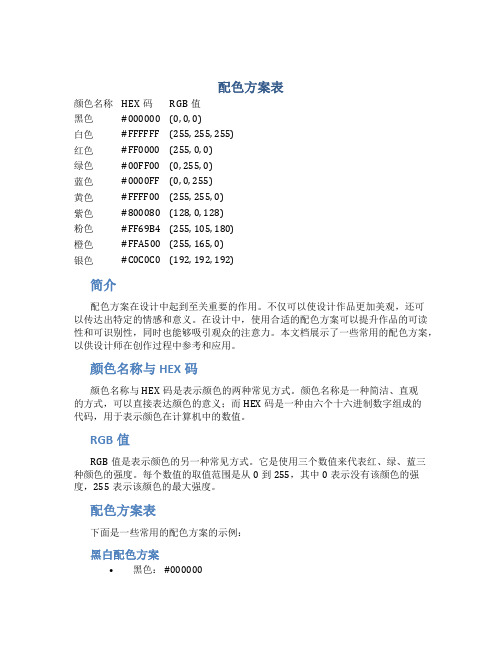 配色方案表

| 颜色名称 | HEX 码 | RGB 值 |
|---|---|---|
| 黑色 | #000000 | (0, 0, 0) |
| 白色 | #FFFFFF | (255, 255, 255) |
| 红色 | #FF0000 | (255, 0, 0) |
| 绿色 | #00FF00 | (0, 255, 0) |
| 蓝色 | #0000FF | (0, 0, 255) |
| 黄色 | #FFFF00 | (255, 255, 0) |
| 紫色 | #800080 | (128, 0, 128) |
| 粉色 | #FF69B4 | (255, 105, 180) |
| 橙色 | #FFA500 | (255, 165, 0) |
| 银色 | #C0C0C0 | (192, 192, 192) |

简介

配色方案在设计中起到至关重要的作用。不仅可以使设计作品更加美观，还可以传达出特定的情感和意义。在设计中，使用合适的配色方案可以提升作品的可读性和可识别性，同时也能够吸引观众的注意力。本文档展示了一些常用的配色方案，以供设计师在创作过程中参考和应用。

颜色名称与 HEX 码

颜色名称与 HEX 码是表示颜色的两种常见方式。颜色名称是一种简洁、直观的方式，可以直接表达颜色的意义；而 HEX 码是一种由六个十六进制数字组成的代码，用于表示颜色在计算机中的数值。

RGB 值

RGB 值是表示颜色的另一种常见方式。它是使用三个数值来代表红、绿、蓝三种颜色的强度。每个数值的取值范围是从 0 到 255，其中 0 表示没有该颜色的强度，255 表示该颜色的最大强度。

配色方案表

下面是一些常用的配色方案的示例：

黑白配色方案

• 黑色：#000000